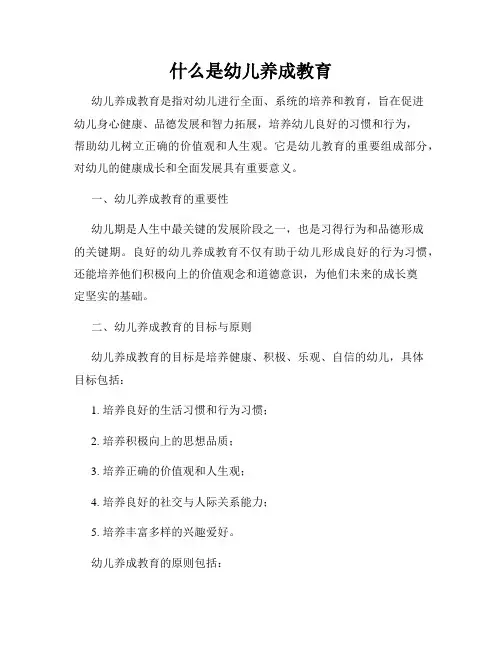 什么是幼儿养成教育

幼儿养成教育是指对幼儿进行全面、系统的培养和教育，旨在促进幼儿身心健康、品德发展和智力拓展，培养幼儿良好的习惯和行为，帮助幼儿树立正确的价值观和人生观。它是幼儿教育的重要组成部分，对幼儿的健康成长和全面发展具有重要意义。

一、幼儿养成教育的重要性

幼儿期是人生中最关键的发展阶段之一，也是习得行为和品德形成的关键期。良好的幼儿养成教育不仅有助于幼儿形成良好的行为习惯，还能培养他们积极向上的价值观念和道德意识，为他们未来的成长奠定坚实的基础。

二、幼儿养成教育的目标与原则

幼儿养成教育的目标是培养健康、积极、乐观、自信的幼儿，具体目标包括：

1. 培养良好的生活习惯和行为习惯；

2. 培养积极向上的思想品质；

3. 培养正确的价值观和人生观；

4. 培养良好的社交与人际关系能力；

5. 培养丰富多样的兴趣爱好。

幼儿养成教育的原则包括：